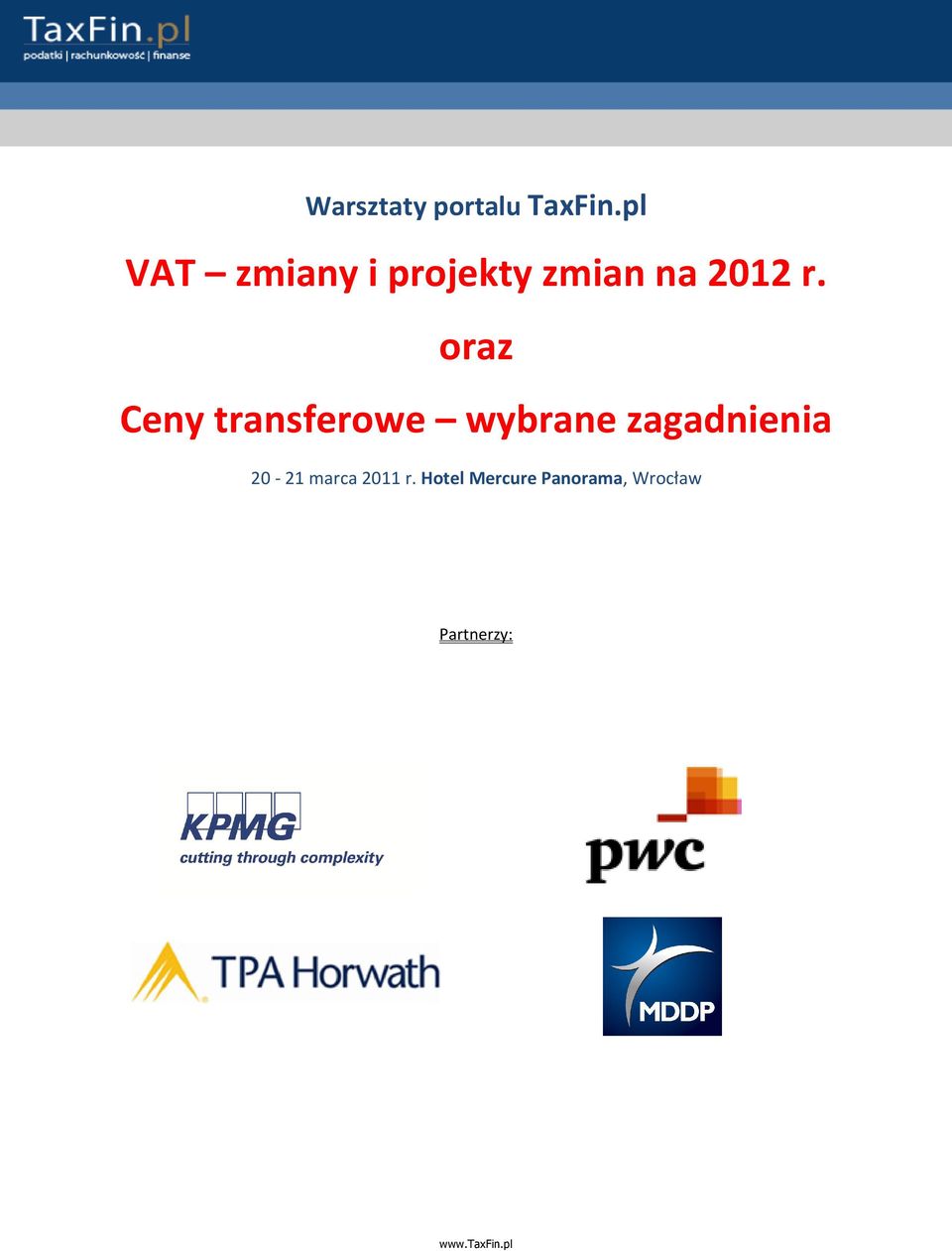 TaxFin.pl
podatki | rachunkowość | finanse

Warsztaty portalu TaxFin.pl

VAT – zmiany i projekty zmian na 2012 r.

oraz

Ceny transferowe – wybrane zagadnienia

20 - 21 marca 2011 r. Hotel Mercure Panorama, Wrocław

Partnerzy:

KPMG
cutting through complexity

pwc

TPA Horwath

MDDP

www.TaxFin.pl